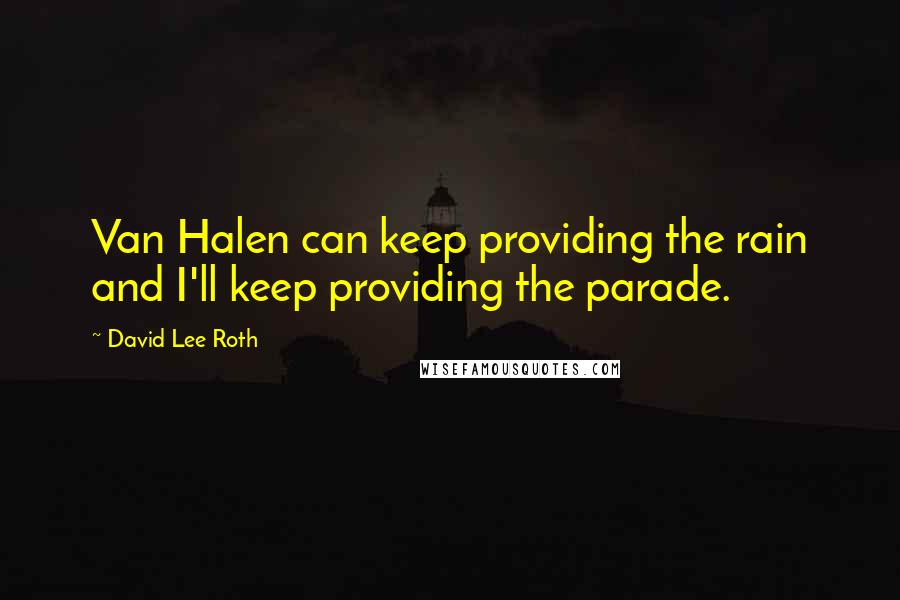 Van Halen can keep providing the rain and I'll keep providing the parade.

~ David Lee Roth

WISEFAMOUSQUOTES.COM